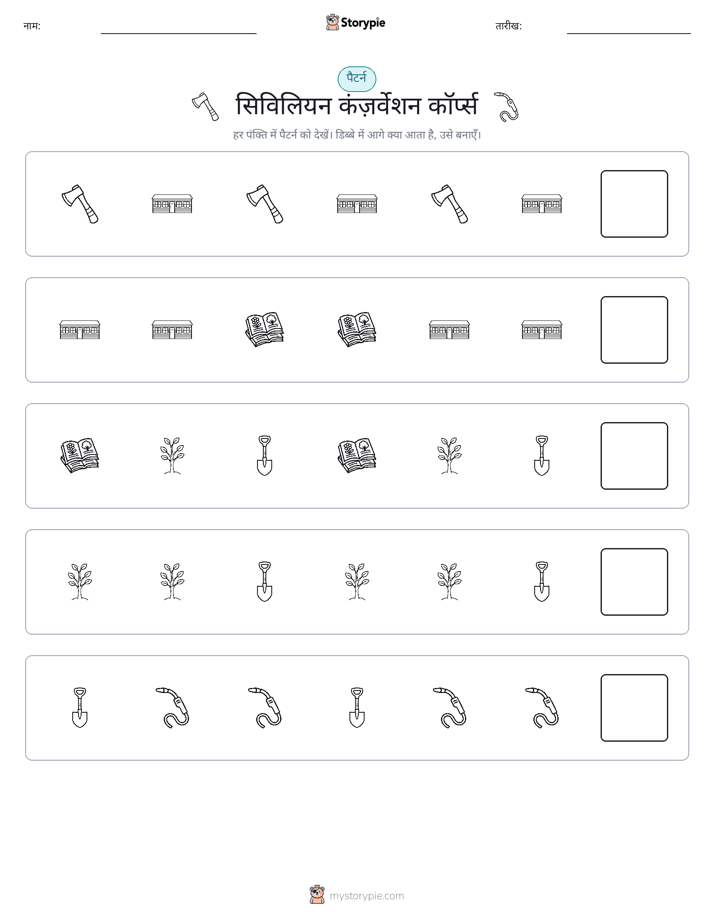 नाम:

Storypie

तारीख:

पैटर्न

सिविलियन कंज़र्वेशन कॉर्प्स

हर पंक्ति में पैटर्न को देखें। डिब्बे में आगे क्या आता है, उसे बनाएँ।

mystorypie.com